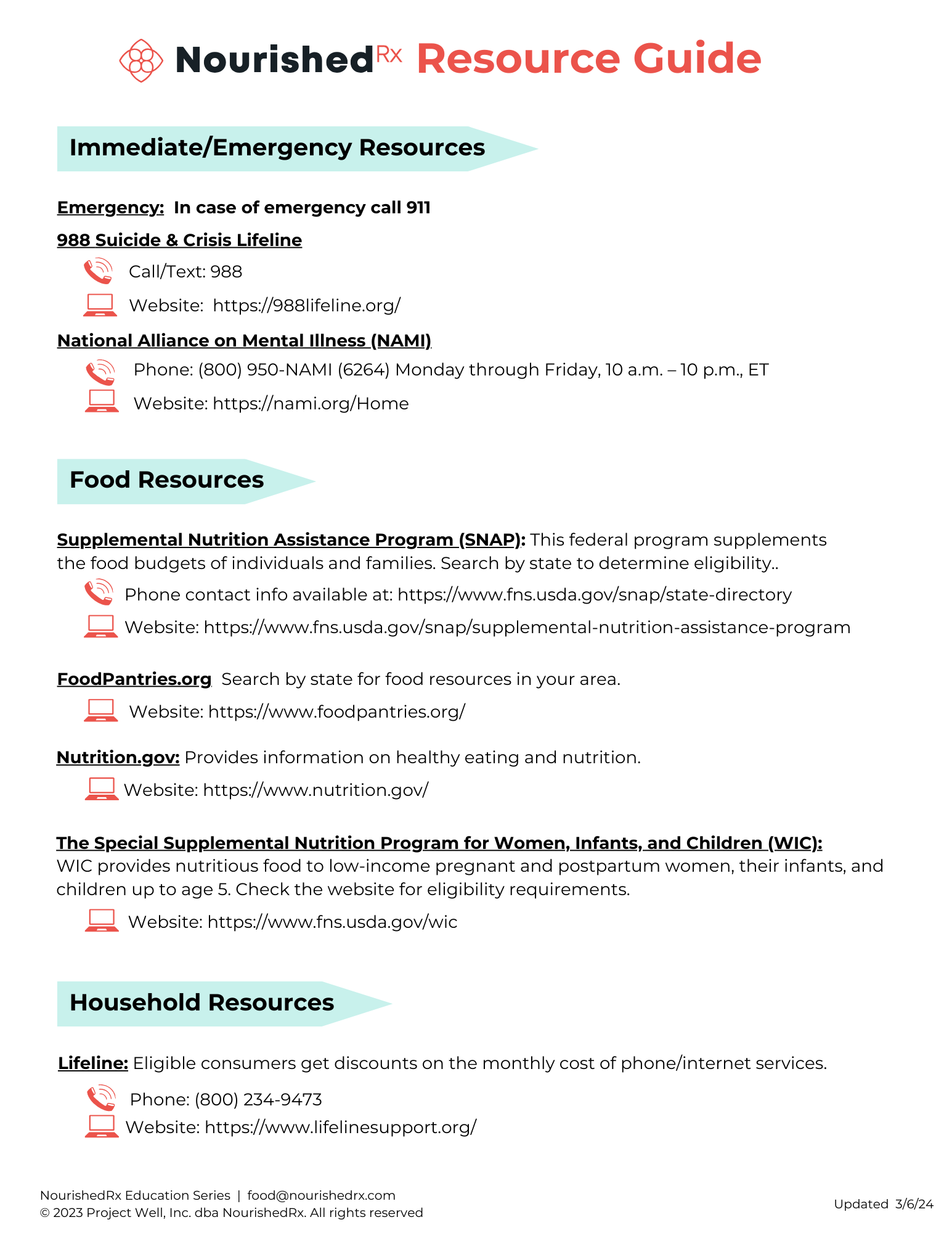 NourishedRx Resource Guide

Immediate/Emergency Resources

Emergency: In case of emergency call 911

988 Suicide & Crisis Lifeline

Call/Text: 988

Website: https://988lifeline.org/

National Alliance on Mental Illness (NAMI)

Phone: (800) 950-NAMI (6264) Monday through Friday, 10 a.m. – 10 p.m., ET

Website: https://nami.org/Home

Food Resources

Supplemental Nutrition Assistance Program (SNAP): This federal program supplements the food budgets of individuals and families. Search by state to determine eligibility..

Phone contact info available at: https://www.fns.usda.gov/snap/state-directory

Website: https://www.fns.usda.gov/snap/supplemental-nutrition-assistance-program

FoodPantries.org Search by state for food resources in your area.

Website: https://www.foodpantries.org/

Nutrition.gov: Provides information on healthy eating and nutrition.

Website: https://www.nutrition.gov/

The Special Supplemental Nutrition Program for Women, Infants, and Children (WIC): WIC provides nutritious food to low-income pregnant and postpartum women, their infants, and children up to age 5. Check the website for eligibility requirements.

Website: https://www.fns.usda.gov/wic

Household Resources

Lifeline: Eligible consumers get discounts on the monthly cost of phone/internet services.

Phone: (800) 234-9473

Website: https://www.lifelinesupport.org/

NourishedRx Education Series | food@nourishedrx.com
© 2023 Project Well, Inc. dba NourishedRx. All rights reserved

Updated 3/6/24